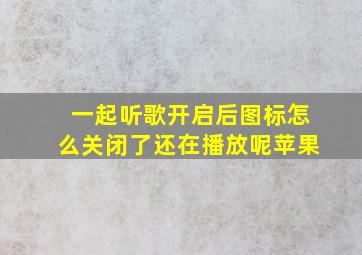 一起听歌开启后图标怎么关闭了还在播放呢苹果